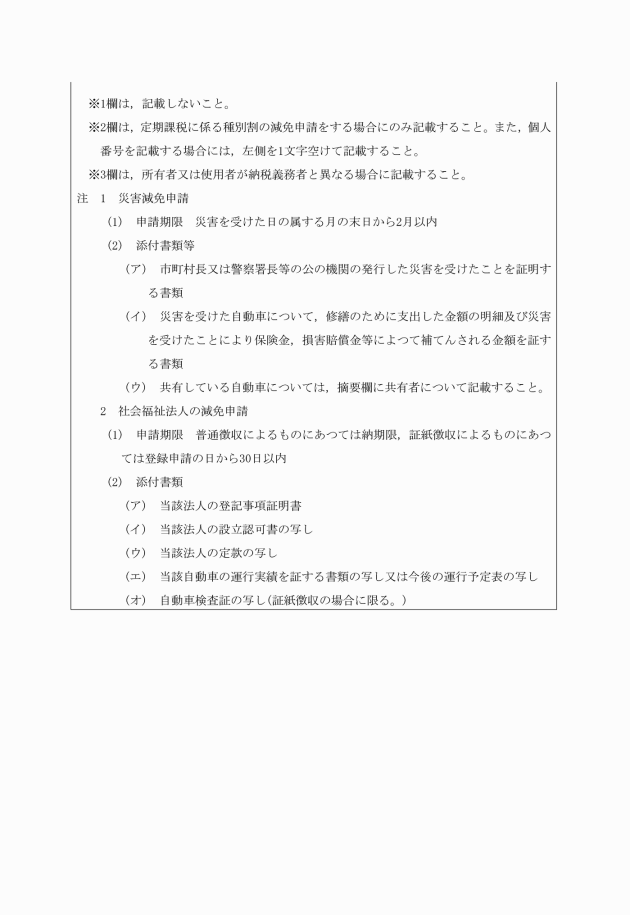 ※1欄は，記載しないこと。

※2欄は，定期課税に係る種別割の減免申請をする場合にのみ記載すること。また，個人番号を記載する場合には，左側を1文字空けて記載すること。

※3欄は，所有者又は使用者が納税義務者と異なる場合に記載すること。

注　1　災害減免申請

(1)　申請期限　災害を受けた日の属する月の末日から2月以内

(2)　添付書類等

(ア)　市町村長又は警察署長等の公の機関の発行した災害を受けたことを証明する書類

(イ)　災害を受けた自動車について，修繕のために支出した金額の明細及び災害を受けたことにより保険金，損害賠償金等によつて補てんされる金額を証する書類

(ウ)　共有している自動車については，摘要欄に共有者について記載すること。

2　社会福祉法人の減免申請

(1)　申請期限　普通徴収によるものにあつては納期限，証紙徴収によるものにあつては登録申請の日から30日以内

(2)　添付書類

(ア)　当該法人の登記事項証明書

(イ)　当該法人の設立認可書の写し

(ウ)　当該法人の定款の写し

(エ)　当該自動車の運行実績を証する書類の写し又は今後の運行予定表の写し

(オ)　自動車検査証の写し(証紙徴収の場合に限る。)